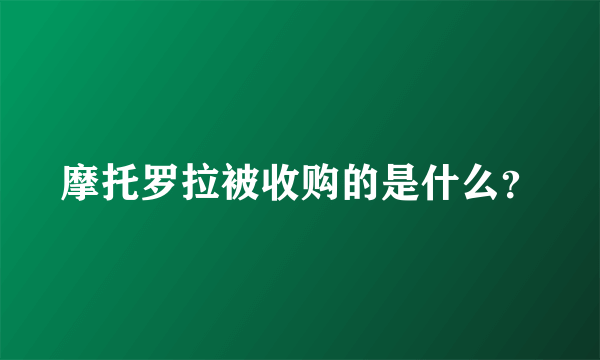 摩托罗拉被收购的是什么?